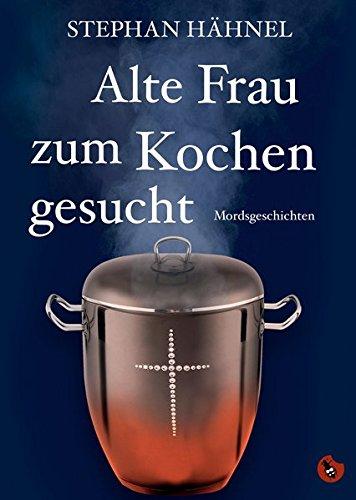 STEPHAN HÄHNEL

Alte Frau zum Kochen gesucht

Mordsgeschichten